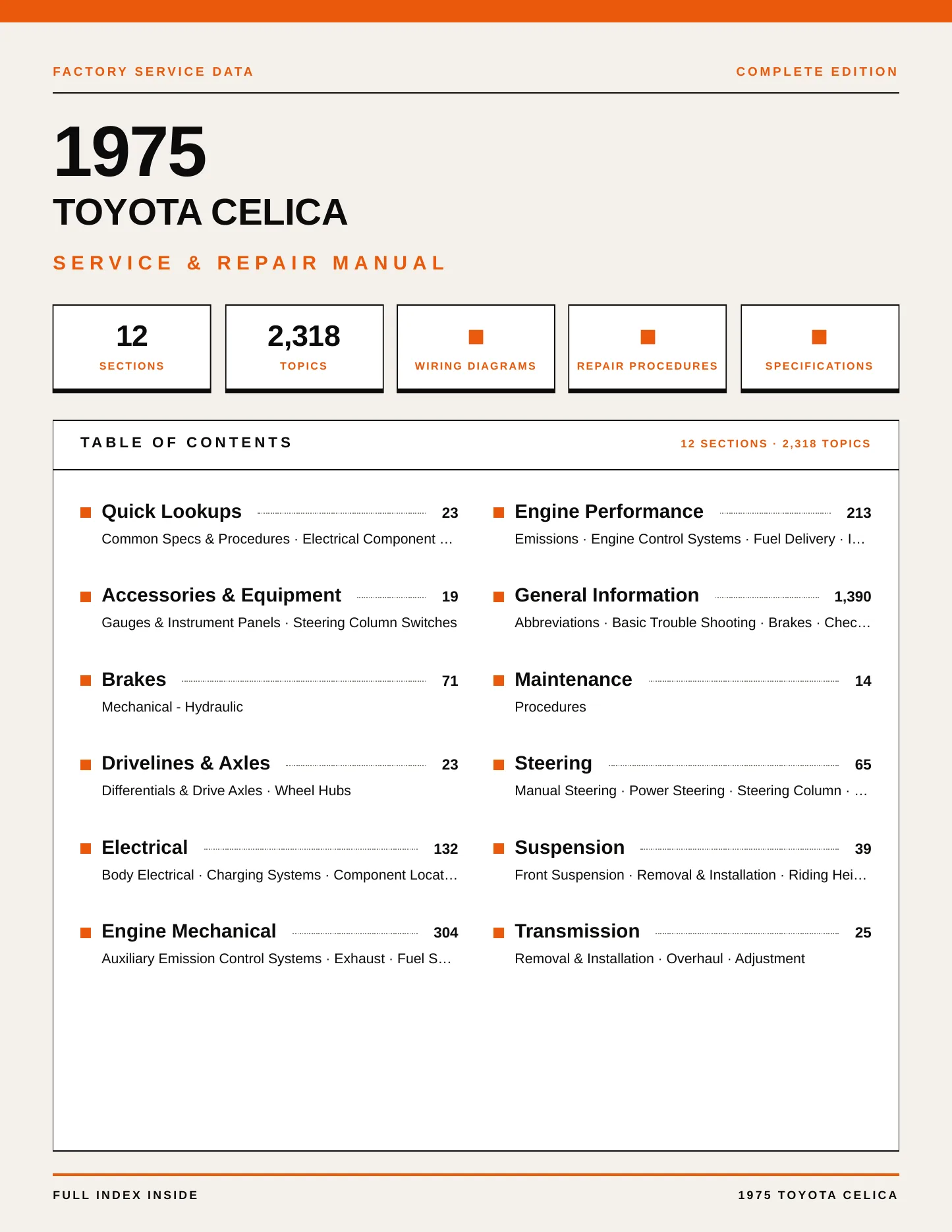 FACTORY SERVICE DATA

COMPLETE EDITION

1975

TOYOTA CELICA

SERVICE & REPAIR MANUAL

12
SECTIONS

2,318
TOPICS

WIRING DIAGRAMS

REPAIR PROCEDURES

SPECIFICATIONS

TABLE OF CONTENTS

12 SECTIONS · 2,318 TOPICS

Quick Lookups 23
Common Specs & Procedures · Electrical Component …

Accessories & Equipment 19
Gauges & Instrument Panels · Steering Column Switches

Brakes 71
Mechanical - Hydraulic

Drivelines & Axles 23
Differentials & Drive Axles · Wheel Hubs

Electrical 132
Body Electrical · Charging Systems · Component Locat…

Engine Mechanical 304
Auxiliary Emission Control Systems · Exhaust · Fuel S…

Engine Performance 213
Emissions · Engine Control Systems · Fuel Delivery · I…

General Information 1,390
Abbreviations · Basic Trouble Shooting · Brakes · Chec…

Maintenance 14
Procedures

Steering 65
Manual Steering · Power Steering · Steering Column · …

Suspension 39
Front Suspension · Removal & Installation · Riding Hei…

Transmission 25
Removal & Installation · Overhaul · Adjustment

FULL INDEX INSIDE

1975 TOYOTA CELICA